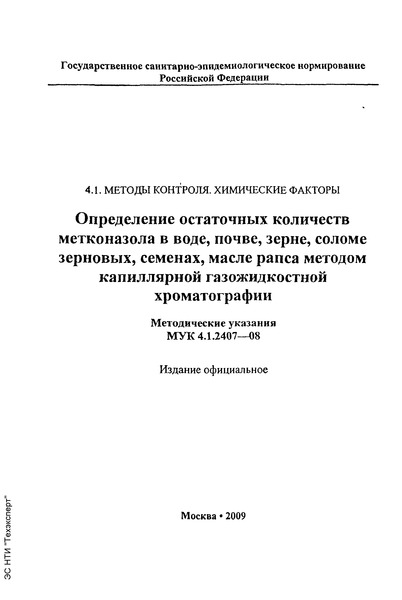 Государственное санитарно-эпидемиологическое нормирование Российской Федерации

4.1. МЕТОДЫ КОНТРОЛЯ. ХИМИЧЕСКИЕ ФАКТОРЫ

Определение остаточных количеств метконазола в воде, почве, зерне, соломе зерновых, семенах, масле рапса методом капиллярной газожидкостной хроматографии

Методические указания
МУК 4.1.2407—08

Издание официальное

Москва • 2009

ЭС НТИ "Техэксперт"